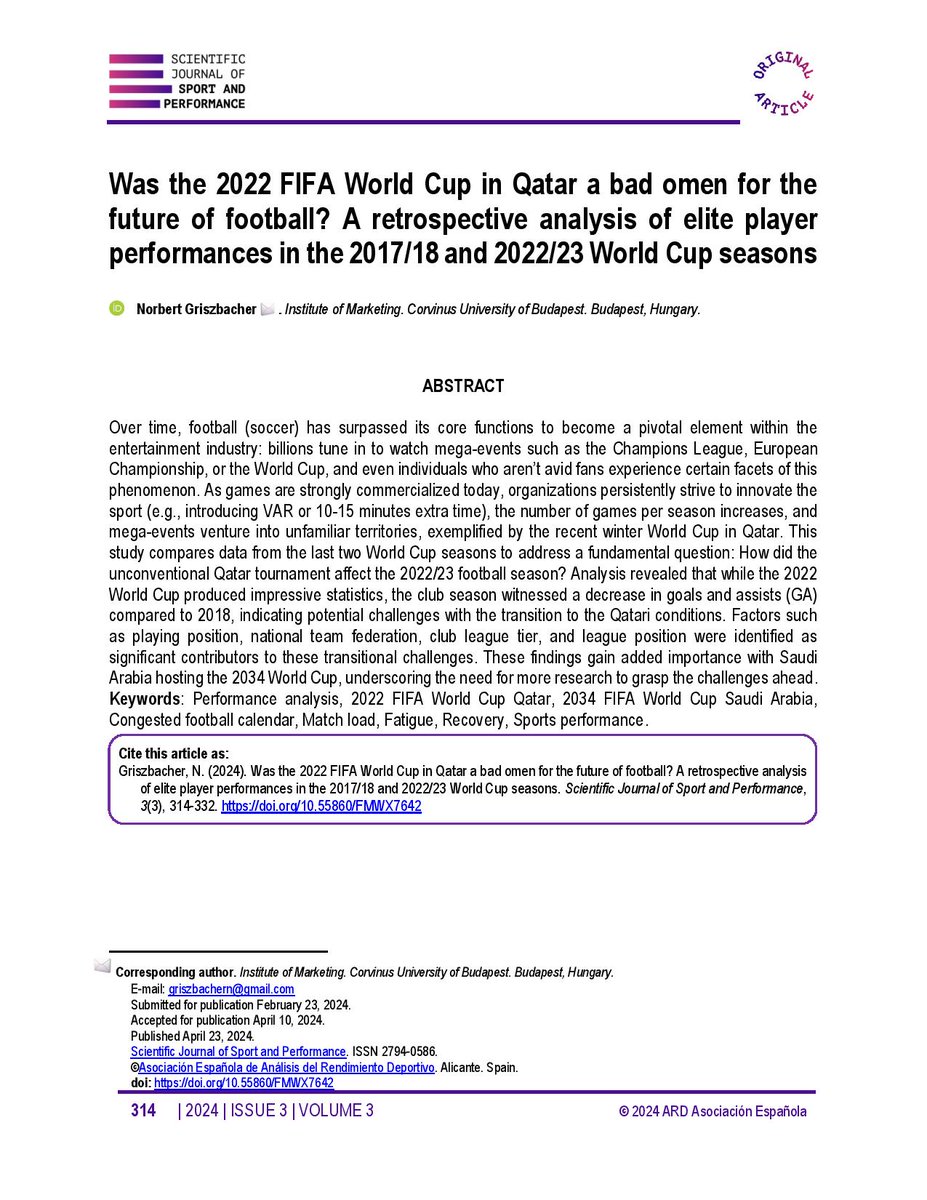 SCIENTIFIC JOURNAL OF SPORT AND PERFORMANCE

ORIGINAL ARTICLE

Was the 2022 FIFA World Cup in Qatar a bad omen for the future of football? A retrospective analysis of elite player performances in the 2017/18 and 2022/23 World Cup seasons

Norbert Griszbacher . Institute of Marketing. Corvinus University of Budapest. Budapest, Hungary.

ABSTRACT

Over time, football (soccer) has surpassed its core functions to become a pivotal element within the entertainment industry: billions tune in to watch mega-events such as the Champions League, European Championship, or the World Cup, and even individuals who aren't avid fans experience certain facets of this phenomenon. As games are strongly commercialized today, organizations persistently strive to innovate the sport (e.g., introducing VAR or 10-15 minutes extra time), the number of games per season increases, and mega-events venture into unfamiliar territories, exemplified by the recent winter World Cup in Qatar. This study compares data from the last two World Cup seasons to address a fundamental question: How did the unconventional Qatar tournament affect the 2022/23 football season? Analysis revealed that while the 2022 World Cup produced impressive statistics, the club season witnessed a decrease in goals and assists (GA) compared to 2018, indicating potential challenges with the transition to the Qatari conditions. Factors such as playing position, national team federation, club league tier, and league position were identified as significant contributors to these transitional challenges. These findings gain added importance with Saudi Arabia hosting the 2034 World Cup, underscoring the need for more research to grasp the challenges ahead.
Keywords: Performance analysis, 2022 FIFA World Cup Qatar, 2034 FIFA World Cup Saudi Arabia, Congested football calendar, Match load, Fatigue, Recovery, Sports performance.

Cite this article as:
Griszbacher, N. (2024). Was the 2022 FIFA World Cup in Qatar a bad omen for the future of football? A retrospective analysis of elite player performances in the 2017/18 and 2022/23 World Cup seasons. Scientific Journal of Sport and Performance, 3(3), 314-332. https://doi.org/10.55860/FMWX7642

Corresponding author. Institute of Marketing. Corvinus University of Budapest. Budapest, Hungary.
E-mail: griszbachern@gmail.com
Submitted for publication February 23, 2024.
Accepted for publication April 10, 2024.
Published April 23, 2024.
Scientific Journal of Sport and Performance. ISSN 2794-0586.
©Asociación Española de Análisis del Rendimiento Deportivo. Alicante. Spain.
doi: https://doi.org/10.55860/FMWX7642

314 | 2024 | ISSUE 3 | VOLUME 3 © 2024 ARD Asociación Española